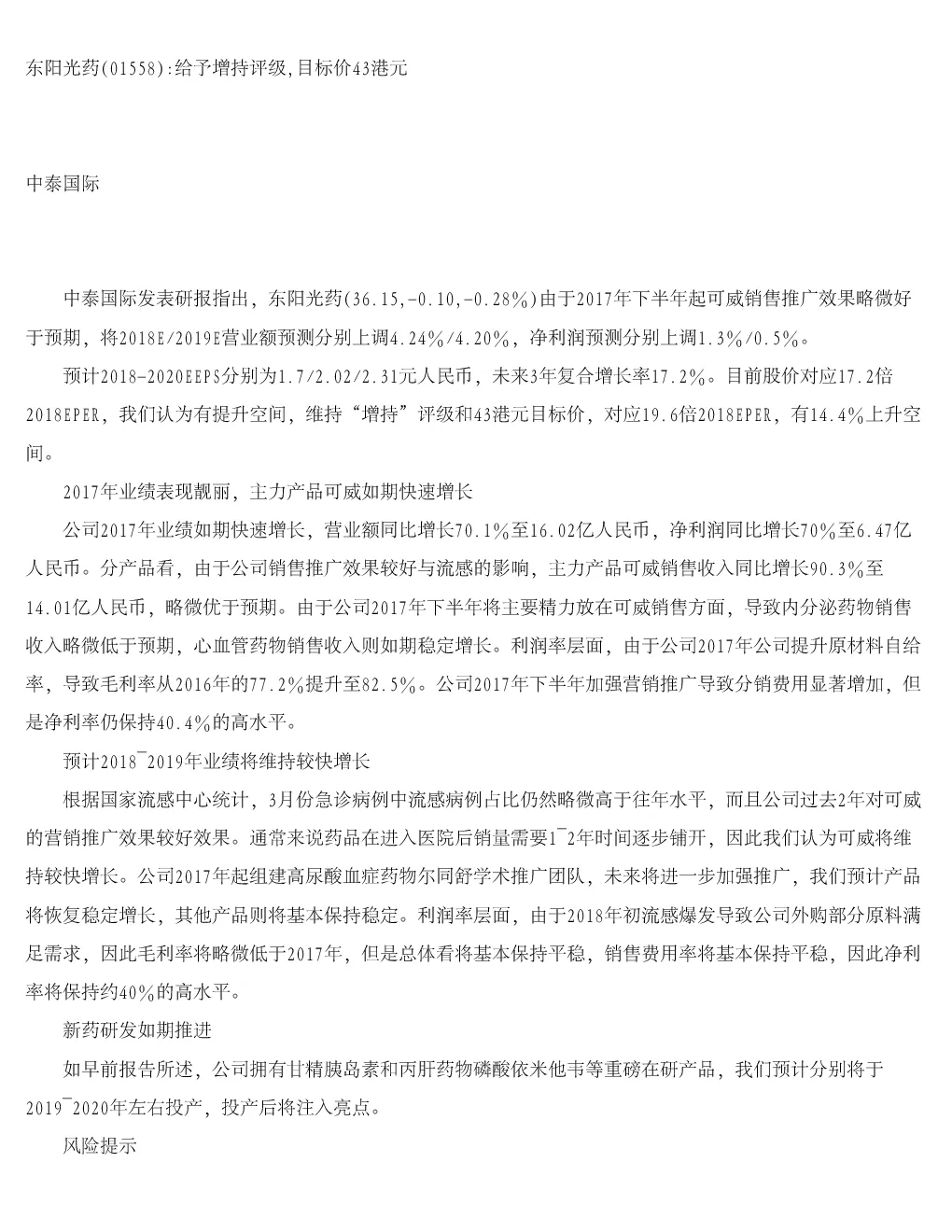 东阳光药(01558):给予增持评级,目标价43港元

中泰国际

中泰国际发表研报指出，东阳光药(36.15,-0.10,-0.28%)由于2017年下半年起可威销售推广效果略微好于预期，将2018E/2019E营业额预测分别上调4.24%/4.20%，净利润预测分别上调1.3%/0.5%。

预计2018-2020EEPS分别为1.7/2.02/2.31元人民币，未来3年复合增长率17.2%。目前股价对应17.2倍2018EPER，我们认为有提升空间，维持“增持”评级和43港元目标价，对应19.6倍2018EPER，有14.4%上升空间。

2017年业绩表现靓丽，主力产品可威如期快速增长

公司2017年业绩如期快速增长，营业额同比增长70.1%至16.02亿人民币，净利润同比增长70%至6.47亿人民币。分产品看，由于公司销售推广效果较好与流感的影响，主力产品可威销售收入同比增长90.3%至14.01亿人民币，略微优于预期。由于公司2017年下半年将主要精力放在可威销售方面，导致内分泌药物销售收入略微低于预期，心血管药物销售收入则如期稳定增长。利润率层面，由于公司2017年公司提升原材料自给率，导致毛利率从2016年的77.2%提升至82.5%。公司2017年下半年加强营销推广导致分销费用显著增加，但是净利率仍保持40.4%的高水平。

预计2018¯2019年业绩将维持较快增长

根据国家流感中心统计，3月份急诊病例中流感病例占比仍然略微高于往年水平，而且公司过去2年对可威的营销推广效果较好效果。通常来说药品在进入医院后销量需要1¯2年时间逐步铺开，因此我们认为可威将维持较快增长。公司2017年起组建高尿酸血症药物尔同舒学术推广团队，未来将进一步加强推广，我们预计产品将恢复稳定增长，其他产品则将基本保持稳定。利润率层面，由于2018年初流感爆发导致公司外购部分原料满足需求，因此毛利率将略微低于2017年，但是总体看将基本保持平稳，销售费用率将基本保持平稳，因此净利率将保持约40%的高水平。

新药研发如期推进

如早前报告所述，公司拥有甘精胰岛素和丙肝药物磷酸依米他韦等重磅在研产品，我们预计分别将于2019¯2020年左右投产，投产后将注入亮点。

风险提示